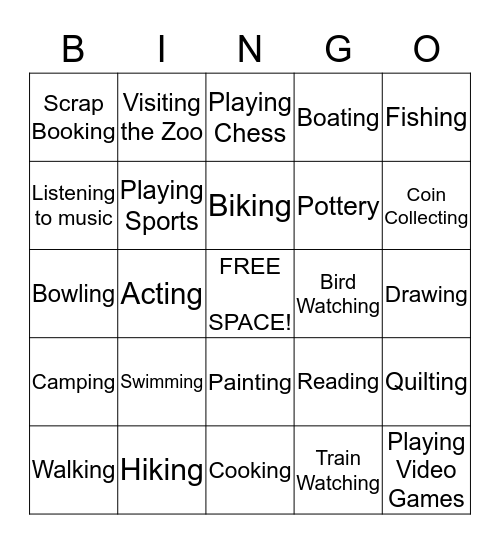 | B | I | N | G | O |
|---|---|---|---|---|
| Scrap Booking | Visiting the Zoo | Playing Chess | Boating | Fishing |
| Listening to music | Playing Sports | Biking | Pottery | Coin Collecting |
| Bowling | Acting | FREE SPACE! | Bird Watching | Drawing |
| Camping | Swimming | Painting | Reading | Quilting |
| Walking | Hiking | Cooking | Train Watching | Playing Video Games |